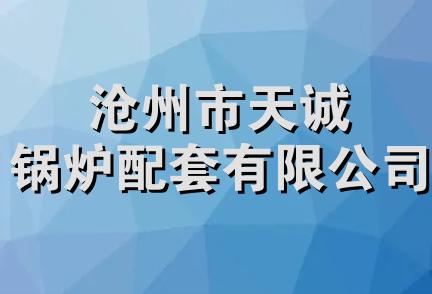 沧州市天诚
锅炉配套有限公司